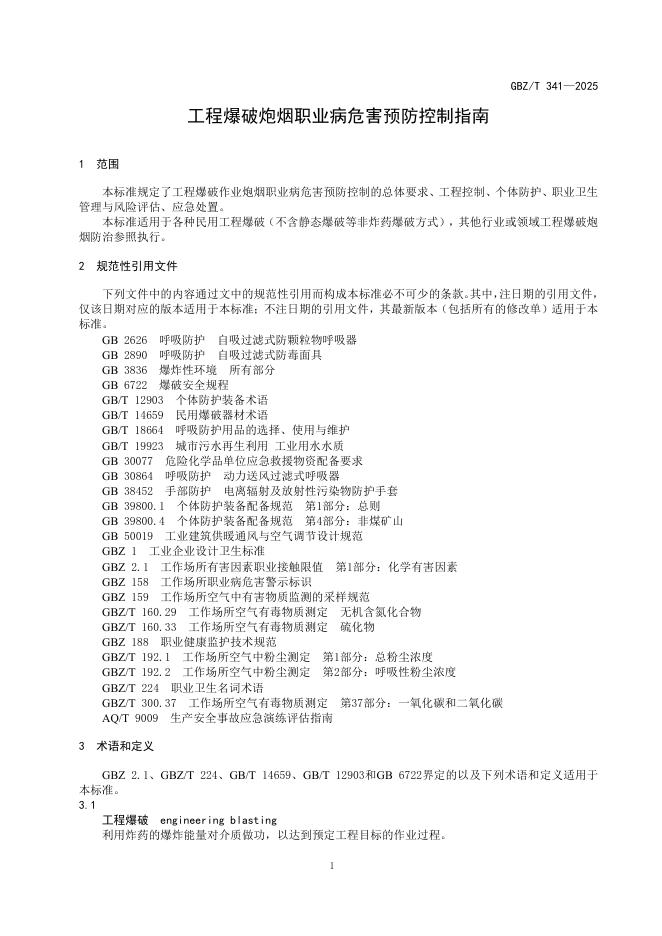 GBZ/T 341—2025

工程爆破炮烟职业病危害预防控制指南

1 范围

本标准规定了工程爆破作业炮烟职业病危害预防控制的总体要求、工程控制、个体防护、职业卫生管理与风险评估、应急处置。

本标准适用于各种民用工程爆破（不含静态爆破等非炸药爆破方式），其他行业或领域工程爆破炮烟防治参照执行。

2 规范性引用文件

下列文件中的内容通过文中的规范性引用而构成本标准必不可少的条款。其中，注日期的引用文件，仅该日期对应的版本适用于本标准；不注日期的引用文件，其最新版本（包括所有的修改单）适用于本标准。

GB 2626 呼吸防护 自吸过滤式防颗粒物呼吸器
GB 2890 呼吸防护 自吸过滤式防毒面具
GB 3836 爆炸性环境 所有部分
GB 6722 爆破安全规程
GB/T 12903 个体防护装备术语
GB/T 14659 民用爆破器材术语
GB/T 18664 呼吸防护用品的选择、使用与维护
GB/T 19923 城市污水再生利用 工业用水水质
GB 30077 危险化学品单位应急救援物资配备要求
GB 30864 呼吸防护 动力送风过滤式呼吸器
GB 38452 手部防护 电离辐射及放射性污染物防护手套
GB 39800.1 个体防护装备配备规范 第1部分：总则
GB 39800.4 个体防护装备配备规范 第4部分：非煤矿山
GB 50019 工业建筑供暖通风与空气调节设计规范
GBZ 1 工业企业设计卫生标准
GBZ 2.1 工作场所有害因素职业接触限值 第1部分：化学有害因素
GBZ 158 工作场所职业病危害警示标识
GBZ 159 工作场所空气中有害物质监测的采样规范
GBZ/T 160.29 工作场所空气有毒物质测定 无机含氮化合物
GBZ/T 160.33 工作场所空气有毒物质测定 硫化物
GBZ 188 职业健康监护技术规范
GBZ/T 192.1 工作场所空气中粉尘测定 第1部分：总粉尘浓度
GBZ/T 192.2 工作场所空气中粉尘测定 第2部分：呼吸性粉尘浓度
GBZ/T 224 职业卫生名词术语
GBZ/T 300.37 工作场所空气有毒物质测定 第37部分：一氧化碳和二氧化碳
AQ/T 9009 生产安全事故应急演练评估指南

3 术语和定义

GBZ 2.1、GBZ/T 224、GB/T 14659、GB/T 12903和GB 6722界定的以及下列术语和定义适用于本标准。

3.1
工程爆破 engineering blasting
利用炸药的爆炸能量对介质做功，以达到预定工程目标的作业过程。

1